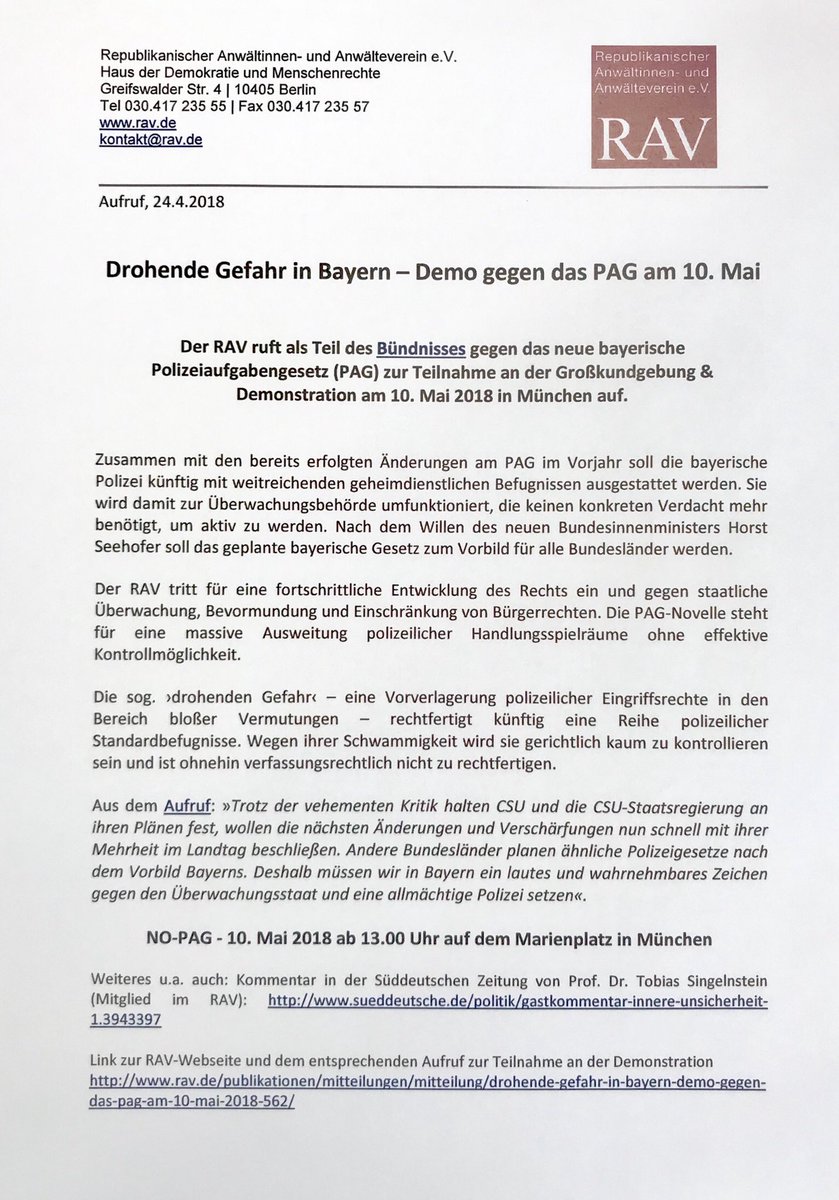 Republikanischer Anwältinnen- und Anwälteverein e.V.
Haus der Demokratie und Menschenrechte
Greifswalder Str. 4 | 10405 Berlin
Tel 030.417 235 55 | Fax 030.417 235 57
www.rav.de
kontakt@rav.de

Republikanischer Anwältinnen- und Anwälteverein e.V.
RAV

Aufruf, 24.4.2018

Drohende Gefahr in Bayern – Demo gegen das PAG am 10. Mai

Der RAV ruft als Teil des Bündnisses gegen das neue bayerische Polizeiaufgabengesetz (PAG) zur Teilnahme an der Großkundgebung & Demonstration am 10. Mai 2018 in München auf.

Zusammen mit den bereits erfolgten Änderungen am PAG im Vorjahr soll die bayerische Polizei künftig mit weitreichenden geheimdienstlichen Befugnissen ausgestattet werden. Sie wird damit zur Überwachungsbehörde umfunktioniert, die keinen konkreten Verdacht mehr benötigt, um aktiv zu werden. Nach dem Willen des neuen Bundesinnenministers Horst Seehofer soll das geplante bayerische Gesetz zum Vorbild für alle Bundesländer werden.

Der RAV tritt für eine fortschrittliche Entwicklung des Rechts ein und gegen staatliche Überwachung, Bevormundung und Einschränkung von Bürgerrechten. Die PAG-Novelle steht für eine massive Ausweitung polizeilicher Handlungsspielräume ohne effektive Kontrollmöglichkeit.

Die sog. ›drohenden Gefahr‹ – eine Vorverlagerung polizeilicher Eingriffsrechte in den Bereich bloßer Vermutungen – rechtfertigt künftig eine Reihe polizeilicher Standardbefugnisse. Wegen ihrer Schwammigkeit wird sie gerichtlich kaum zu kontrollieren sein und ist ohnehin verfassungsrechtlich nicht zu rechtfertigen.

Aus dem Aufruf: »Trotz der vehementen Kritik halten CSU und die CSU-Staatsregierung an ihren Plänen fest, wollen die nächsten Änderungen und Verschärfungen nun schnell mit ihrer Mehrheit im Landtag beschließen. Andere Bundesländer planen ähnliche Polizeigesetze nach dem Vorbild Bayerns. Deshalb müssen wir in Bayern ein lautes und wahrnehmbares Zeichen gegen den Überwachungsstaat und eine allmächtige Polizei setzen«.

NO-PAG - 10. Mai 2018 ab 13.00 Uhr auf dem Marienplatz in München

Weiteres u.a. auch: Kommentar in der Süddeutschen Zeitung von Prof. Dr. Tobias Singelnstein (Mitglied im RAV): http://www.sueddeutsche.de/politik/gastkommentar-innere-unsicherheit-1.3943397

Link zur RAV-Webseite und dem entsprechenden Aufruf zur Teilnahme an der Demonstration
http://www.rav.de/publikationen/mitteilungen/mitteilung/drohende-gefahr-in-bayern-demo-gegen-das-pag-am-10-mai-2018-562/